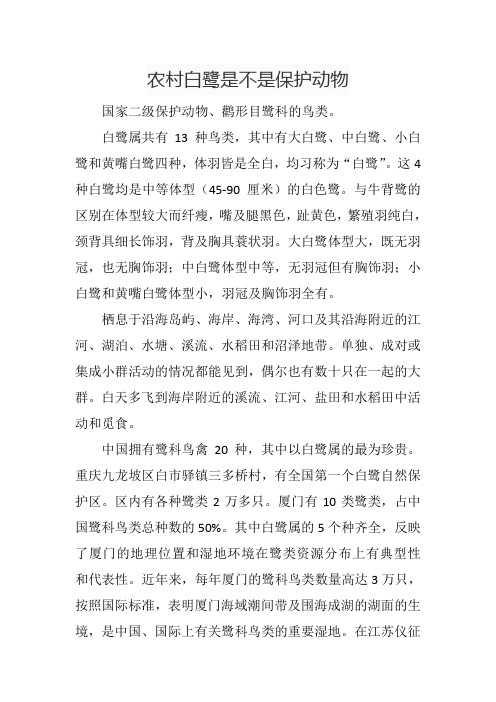 农村白鹭是不是保护动物

国家二级保护动物、鹳形目鹭科的鸟类。

白鹭属共有 13 种鸟类，其中有大白鹭、中白鹭、小白鹭和黄嘴白鹭四种，体羽皆是全白，均习称为“白鹭”。这 4 种白鹭均是中等体型（45-90 厘米）的白色鹭。与牛背鹭的区别在体型较大而纤瘦，嘴及腿黑色，趾黄色，繁殖羽纯白，颈背具细长饰羽，背及胸具蓑状羽。大白鹭体型大，既无羽冠，也无胸饰羽；中白鹭体型中等，无羽冠但有胸饰羽；小白鹭和黄嘴白鹭体型小，羽冠及胸饰羽全有。

栖息于沿海岛屿、海岸、海湾、河口及其沿海附近的江河、湖泊、水塘、溪流、水稻田和沼泽地带。单独、成对或集成小群活动的情况都能见到，偶尔也有数十只在一起的大群。白天多飞到海岸附近的溪流、江河、盐田和水稻田中活动和觅食。

中国拥有鹭科鸟禽 20 种，其中以白鹭属的最为珍贵。重庆九龙坡区白市驿镇三多桥村，有全国第一个白鹭自然保护区。区内有各种鹭类 2 万多只。厦门有 10 类鹭类，占中国鹭科鸟类总种数的 50%。其中白鹭属的 5 个种齐全，反映了厦门的地理位置和湿地环境在鹭类资源分布上有典型性和代表性。近年来，每年厦门的鹭科鸟类数量高达 3 万只，按照国际标准，表明厦门海域潮间带及围海成湖的湖面的生境，是中国、国际上有关鹭科鸟类的重要湿地。在江苏仪征